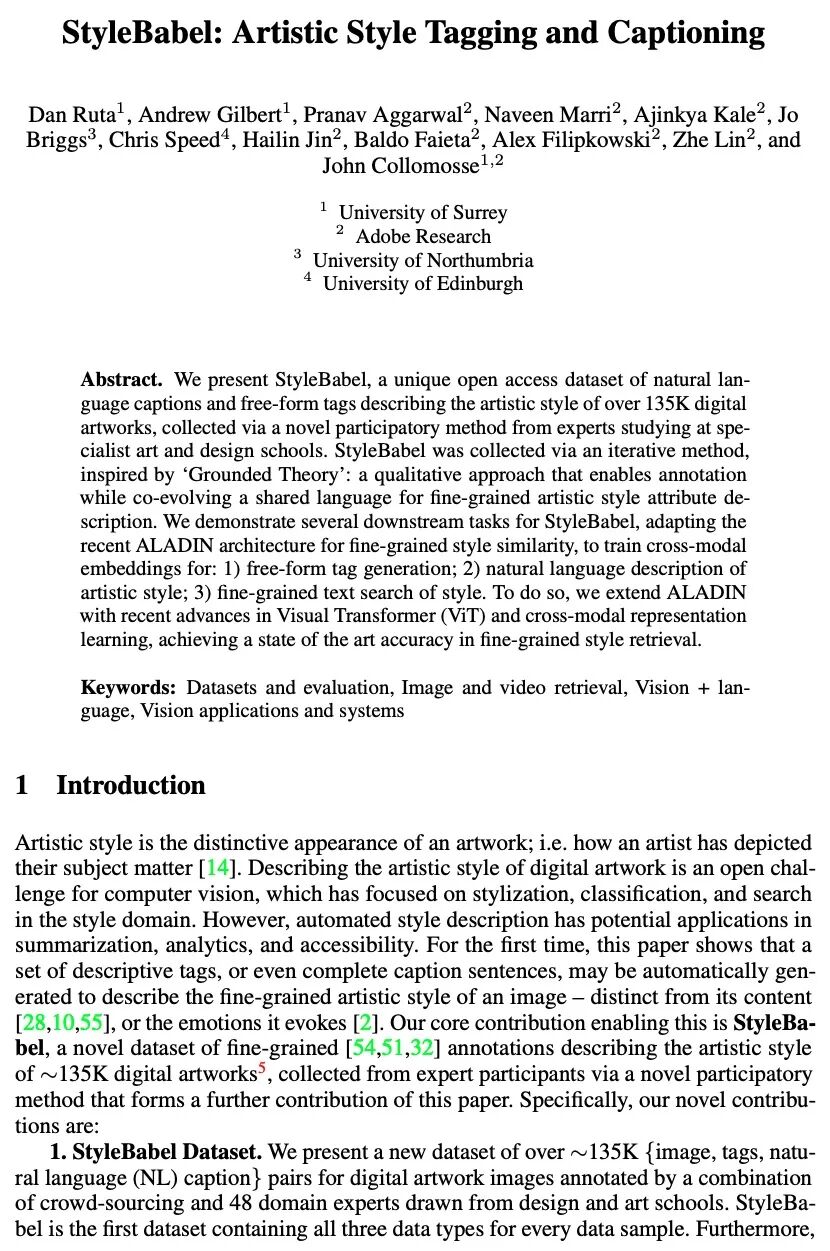 StyleBabel: Artistic Style Tagging and Captioning

Dan Ruta$^1$, Andrew Gilbert$^1$, Pranav Aggarwal$^2$, Naveen Marri$^2$, Ajinkya Kale$^2$, Jo Briggs$^3$, Chris Speed$^4$, Hailin Jin$^2$, Baldo Faieta$^2$, Alex Filipkowski$^2$, Zhe Lin$^2$, and John Collomosse$^{1,2}$

$^1$ University of Surrey
$^2$ Adobe Research
$^3$ University of Northumbria
$^4$ University of Edinburgh

Abstract. We present StyleBabel, a unique open access dataset of natural language captions and free-form tags describing the artistic style of over 135K digital artworks, collected via a novel participatory method from experts studying at specialist art and design schools. StyleBabel was collected via an iterative method, inspired by 'Grounded Theory': a qualitative approach that enables annotation while co-evolving a shared language for fine-grained artistic style attribute description. We demonstrate several downstream tasks for StyleBabel, adapting the recent ALADIN architecture for fine-grained style similarity, to train cross-modal embeddings for: 1) free-form tag generation; 2) natural language description of artistic style; 3) fine-grained text search of style. To do so, we extend ALADIN with recent advances in Visual Transformer (ViT) and cross-modal representation learning, achieving a state of the art accuracy in fine-grained style retrieval.

Keywords: Datasets and evaluation, Image and video retrieval, Vision + language, Vision applications and systems

1 Introduction

Artistic style is the distinctive appearance of an artwork; i.e. how an artist has depicted their subject matter [14]. Describing the artistic style of digital artwork is an open challenge for computer vision, which has focused on stylization, classification, and search in the style domain. However, automated style description has potential applications in summarization, analytics, and accessibility. For the first time, this paper shows that a set of descriptive tags, or even complete caption sentences, may be automatically generated to describe the fine-grained artistic style of an image – distinct from its content [28,10,55], or the emotions it evokes [2]. Our core contribution enabling this is StyleBabel, a novel dataset of fine-grained [54,51,32] annotations describing the artistic style of $\sim$135K digital artworks$^5$, collected from expert participants via a novel participatory method that forms a further contribution of this paper. Specifically, our novel contributions are:

1. StyleBabel Dataset. We present a new dataset of over $\sim$135K {image, tags, natural language (NL) caption} pairs for digital artwork images annotated by a combination of crowd-sourcing and 48 domain experts drawn from design and art schools. StyleBabel is the first dataset containing all three data types for every data sample. Furthermore,